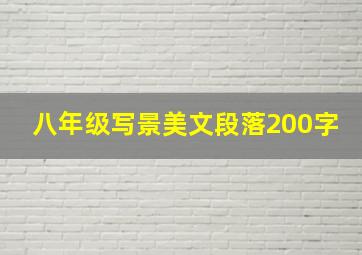 八年级写景美文段落200字